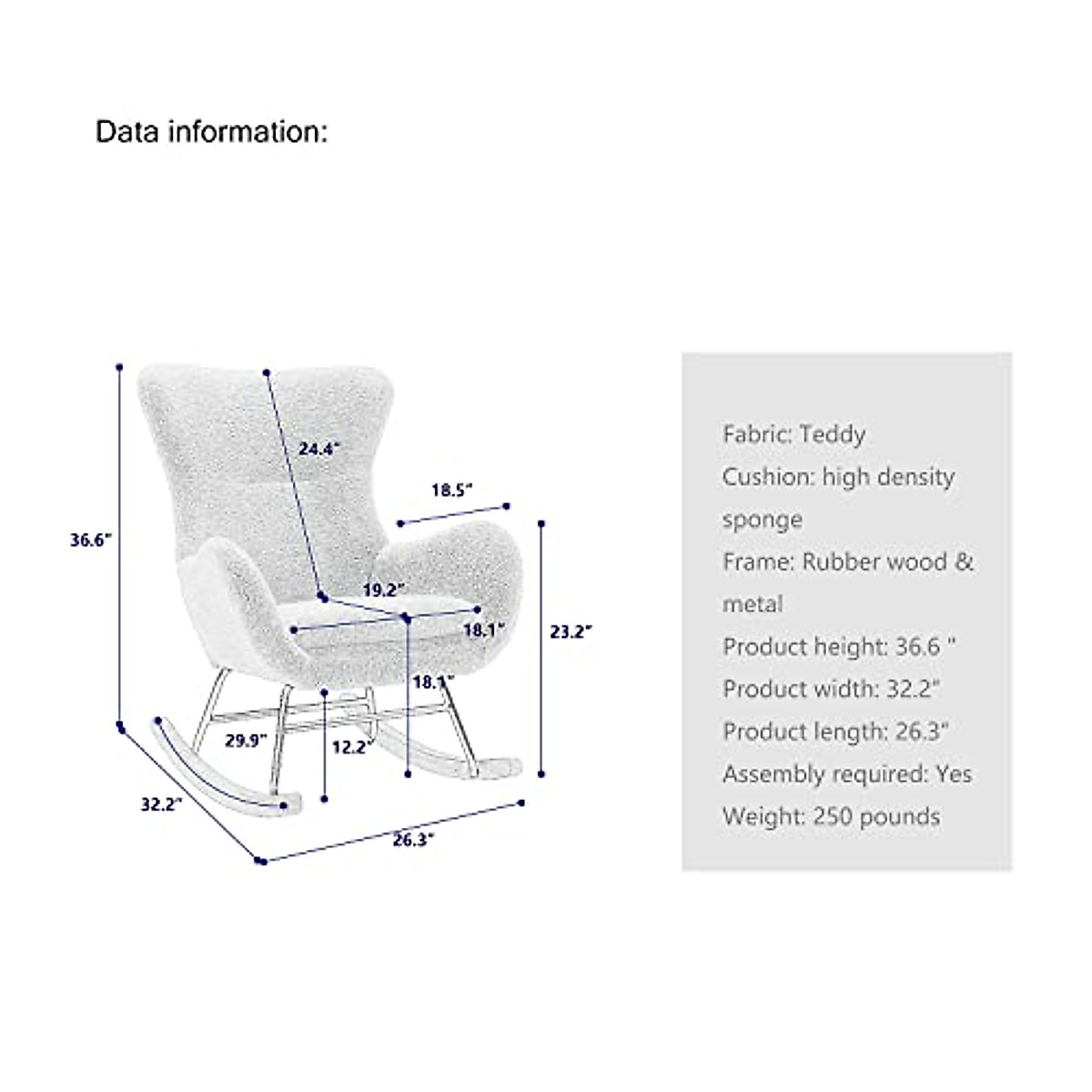 Data information:

36.6"
24.4"
18.5"
19.2"
18.1"
23.2"
18.1"
29.9"
12.2"
32.2"
26.3"

Fabric: Teddy
Cushion: high density sponge
Frame: Rubber wood & metal
Product height: 36.6 "
Product width: 32.2"
Product length: 26.3"
Assembly required: Yes
Weight: 250 pounds